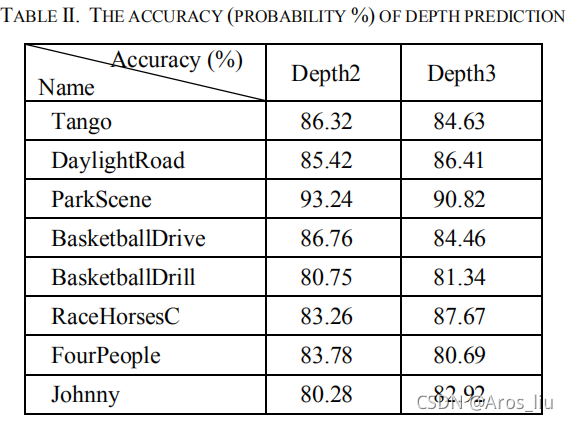 TABLE II. THE ACCURACY (PROBABILITY %) OF DEPTH PREDICTION

| Accuracy (%) Name | Depth2 | Depth3 |
|---|---|---|
| Tango | 86.32 | 84.63 |
| DaylightRoad | 85.42 | 86.41 |
| ParkScene | 93.24 | 90.82 |
| BasketballDrive | 86.76 | 84.46 |
| BasketballDrill | 80.75 | 81.34 |
| RaceHorsesC | 83.26 | 87.67 |
| FourPeople | 83.78 | 80.69 |
| Johnny | 80.28 | 82.92 |

CSDN @Aros_liu